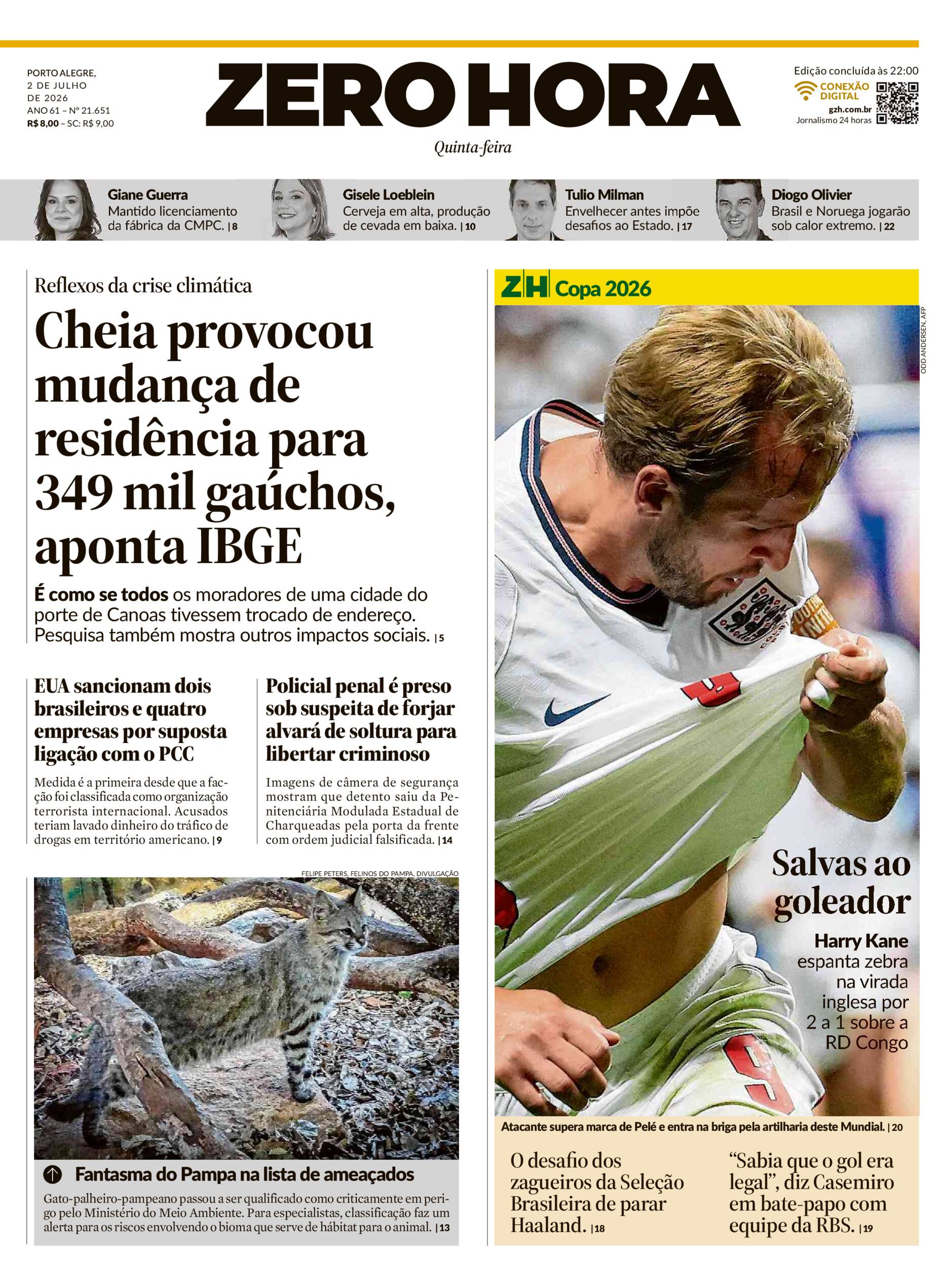 PORTO ALEGRE,
2 DE JULHO
DE 2026
ANO 61 – Nº 21.651
R$ 8,00 – SC: R$ 9,00

ZERO HORA

Quinta-feira

Edição concluída às 22:00
CONEXÃO DIGITAL
gzh.com.br
Jornalismo 24 horas

Giane Guerra
Mantido licenciamento da fábrica da CMPC. | 8

Gisele Loeblein
Cerveja em alta, produção de cevada em baixa. | 10

Tulio Milman
Envelhecer antes impõe desafios ao Estado. | 17

Diogo Olivier
Brasil e Noruega jogarão sob calor extremo. | 22

Reflexos da crise climática

Cheia provocou mudança de residência para 349 mil gaúchos, aponta IBGE

É como se todos os moradores de uma cidade do porte de Canoas tivessem trocado de endereço. Pesquisa também mostra outros impactos sociais. | 5

EUA sancionam dois brasileiros e quatro empresas por suposta ligação com o PCC

Medida é a primeira desde que a facção foi classificada como organização terrorista internacional. Acusados teriam lavado dinheiro do tráfico de drogas em território americano. | 9

Policial penal é preso sob suspeita de forjar alvará de soltura para libertar criminoso

Imagens de câmera de segurança mostram que detento saiu da Penitenciária Modulada Estadual de Charqueadas pela porta da frente com ordem judicial falsificada. | 14

FELIPE PETERS, FELINOS DO PAMPA, DIVULGAÇÃO

Fantasma do Pampa na lista de ameaçados

Gato-palheiro-pampeano passou a ser qualificado como criticamente em perigo pelo Ministério do Meio Ambiente. Para especialistas, classificação faz um alerta para os riscos envolvendo o bioma que serve de hábitat para o animal. | 13

ZH Copa 2026

ODD ANDERSEN, AFP

Salvas ao goleador

Harry Kane espanta zebra na virada inglesa por 2 a 1 sobre a RD Congo

Atacante supera marca de Pelé e entra na briga pela artilharia deste Mundial. | 20

O desafio dos zagueiros da Seleção Brasileira de parar Haaland. | 18

“Sabia que o gol era legal”, diz Casemiro em bate-papo com equipe da RBS. | 19